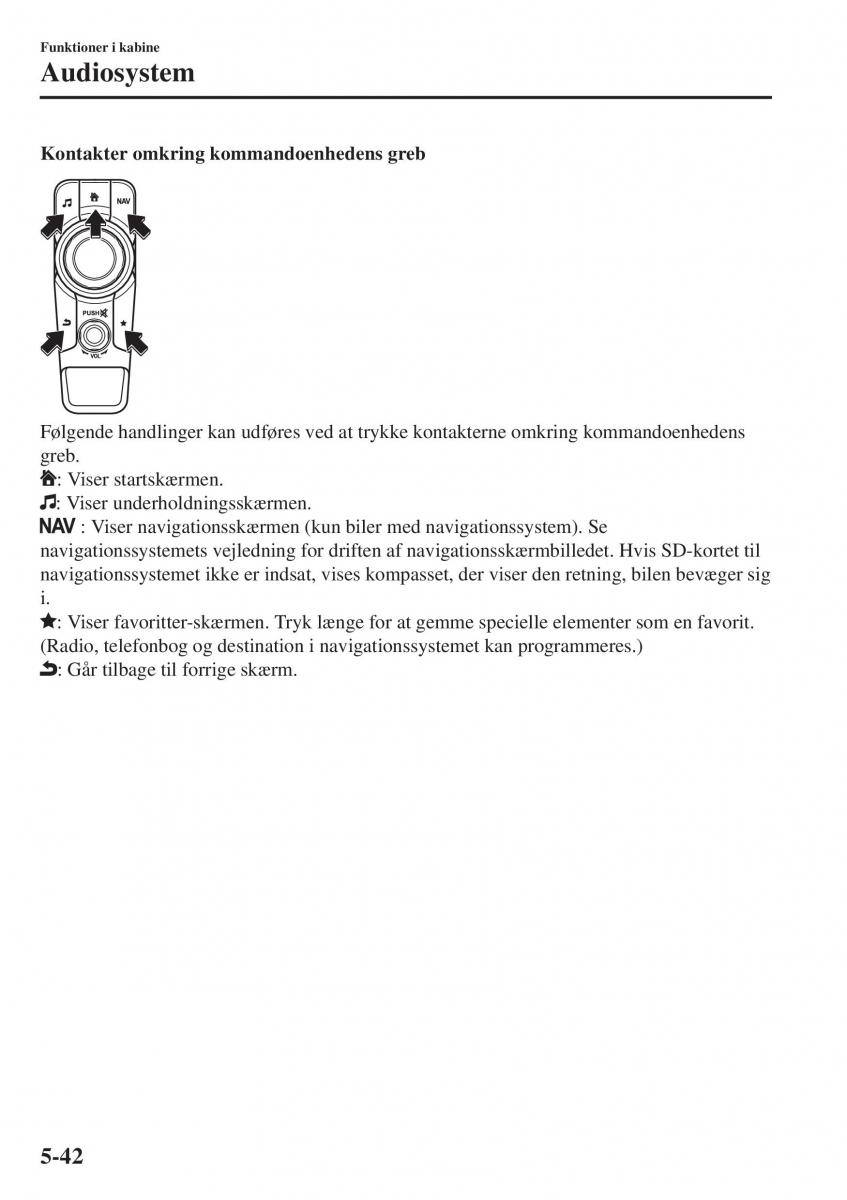 Funktioner i kabine
Audiosystem

Kontakter omkring kommandoenhedens greb

NAV
PUSH
VOL

Følgende handlinger kan udføres ved at trykke kontakterne omkring kommandoenhedens greb.
: Viser startskærmen.
: Viser underholdningsskærmen.
NAV : Viser navigationsskærmen (kun biler med navigationssystem). Se navigationssystemets vejledning for driften af navigationsskærmbilledet. Hvis SD-kortet til navigationssystemet ikke er indsat, vises kompasset, der viser den retning, bilen bevæger sig i.
★: Viser favoritter-skærmen. Tryk længe for at gemme specielle elementer som en favorit. (Radio, telefonbog og destination i navigationssystemet kan programmeres.)
: Går tilbage til forrige skærm.

5-42